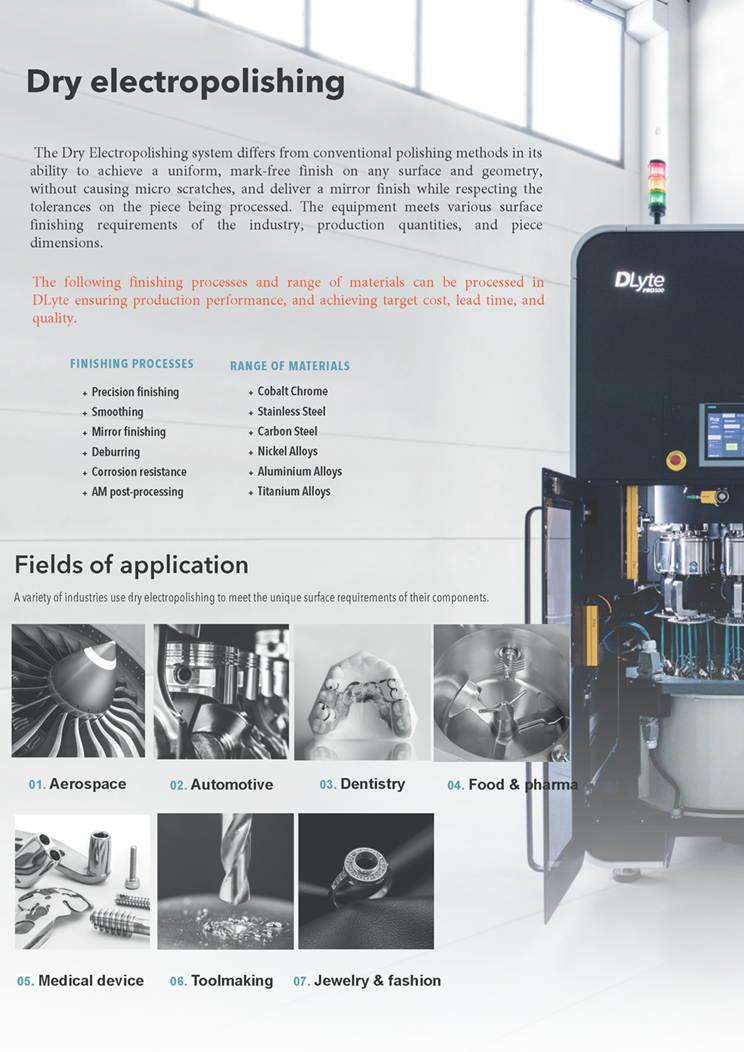 Dry electropolishing

The Dry Electropolishing system differs from conventional polishing methods in its ability to achieve a uniform, mark-free finish on any surface and geometry, without causing micro scratches, and deliver a mirror finish while respecting the tolerances on the piece being processed. The equipment meets various surface finishing requirements of the industry, production quantities, and piece dimensions.

The following finishing processes and range of materials can be processed in DLyte ensuring production performance, and achieving target cost, lead time, and quality.

FINISHING PROCESSES
+ Precision finishing
+ Smoothing
+ Mirror finishing
+ Deburring
+ Corrosion resistance
+ AM post-processing

RANGE OF MATERIALS
+ Cobalt Chrome
+ Stainless Steel
+ Carbon Steel
+ Nickel Alloys
+ Aluminium Alloys
+ Titanium Alloys

DLyte PRO500

Fields of application

A variety of industries use dry electropolishing to meet the unique surface requirements of their components.

01. Aerospace
02. Automotive
03. Dentistry
04. Food & pharma
05. Medical device
06. Toolmaking
07. Jewelry & fashion